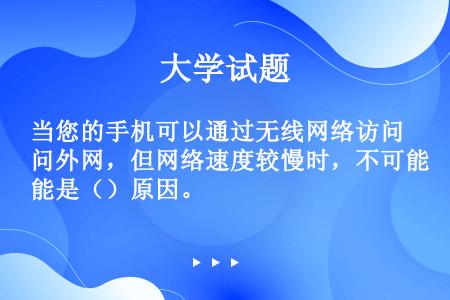 大学试题

当您的手机可以通过无线网络访问外网，但网络速度较慢时，不可能是（）原因。

▶ ▶ ▶